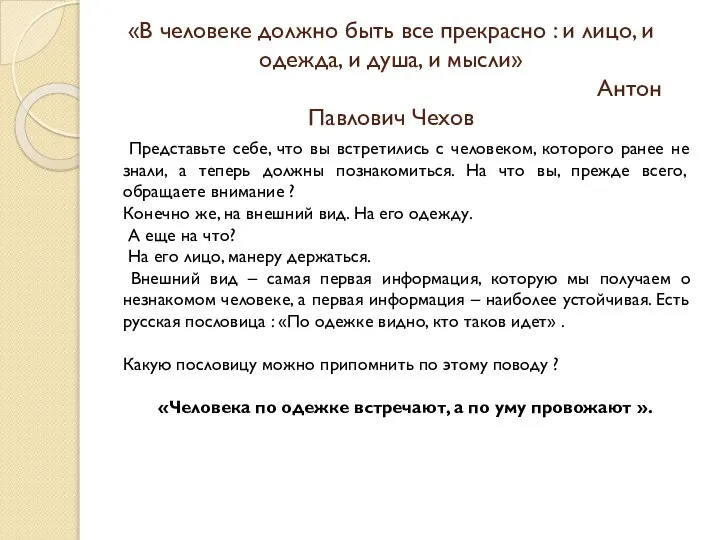 «В человеке должно быть все прекрасно : и лицо, и одежда, и душа, и мысли»

Антон Павлович Чехов

Представьте себе, что вы встретились с человеком, которого ранее не знали, а теперь должны познакомиться. На что вы, прежде всего, обращаете внимание ?
Конечно же, на внешний вид. На его одежду.
А еще на что?
На его лицо, манеру держаться.
Внешний вид – самая первая информация, которую мы получаем о незнакомом человеке, а первая информация – наиболее устойчивая. Есть русская пословица : «По одежке видно, кто таков идет» .

Какую пословицу можно припомнить по этому поводу ?

«Человека по одежке встречают, а по уму провожают ».